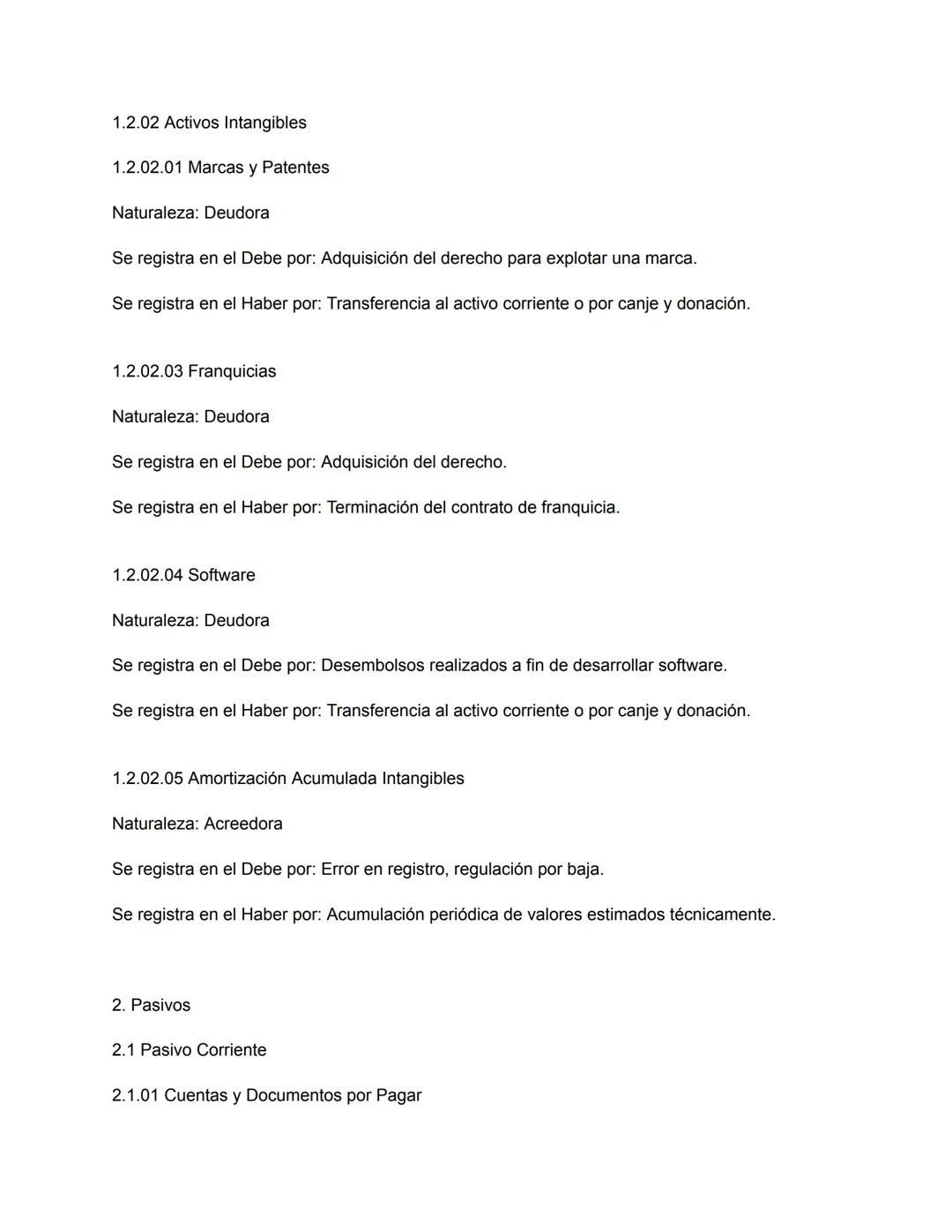 1.2.02 Activos Intangibles

1.2.02.01 Marcas y Patentes

Naturaleza: Deudora

Se registra en el Debe por: Adquisición del derecho para explotar una marca.

Se registra en el Haber por: Transferencia al activo corriente o por canje y donación.

1.2.02.03 Franquicias

Naturaleza: Deudora

Se registra en el Debe por: Adquisición del derecho.

Se registra en el Haber por: Terminación del contrato de franquicia.

1.2.02.04 Software

Naturaleza: Deudora

Se registra en el Debe por: Desembolsos realizados a fin de desarrollar software.

Se registra en el Haber por: Transferencia al activo corriente o por canje y donación.

1.2.02.05 Amortización Acumulada Intangibles

Naturaleza: Acreedora

Se registra en el Debe por: Error en registro, regulación por baja.

Se registra en el Haber por: Acumulación periódica de valores estimados técnicamente.

2. Pasivos

2.1 Pasivo Corriente

2.1.01 Cuentas y Documentos por Pagar